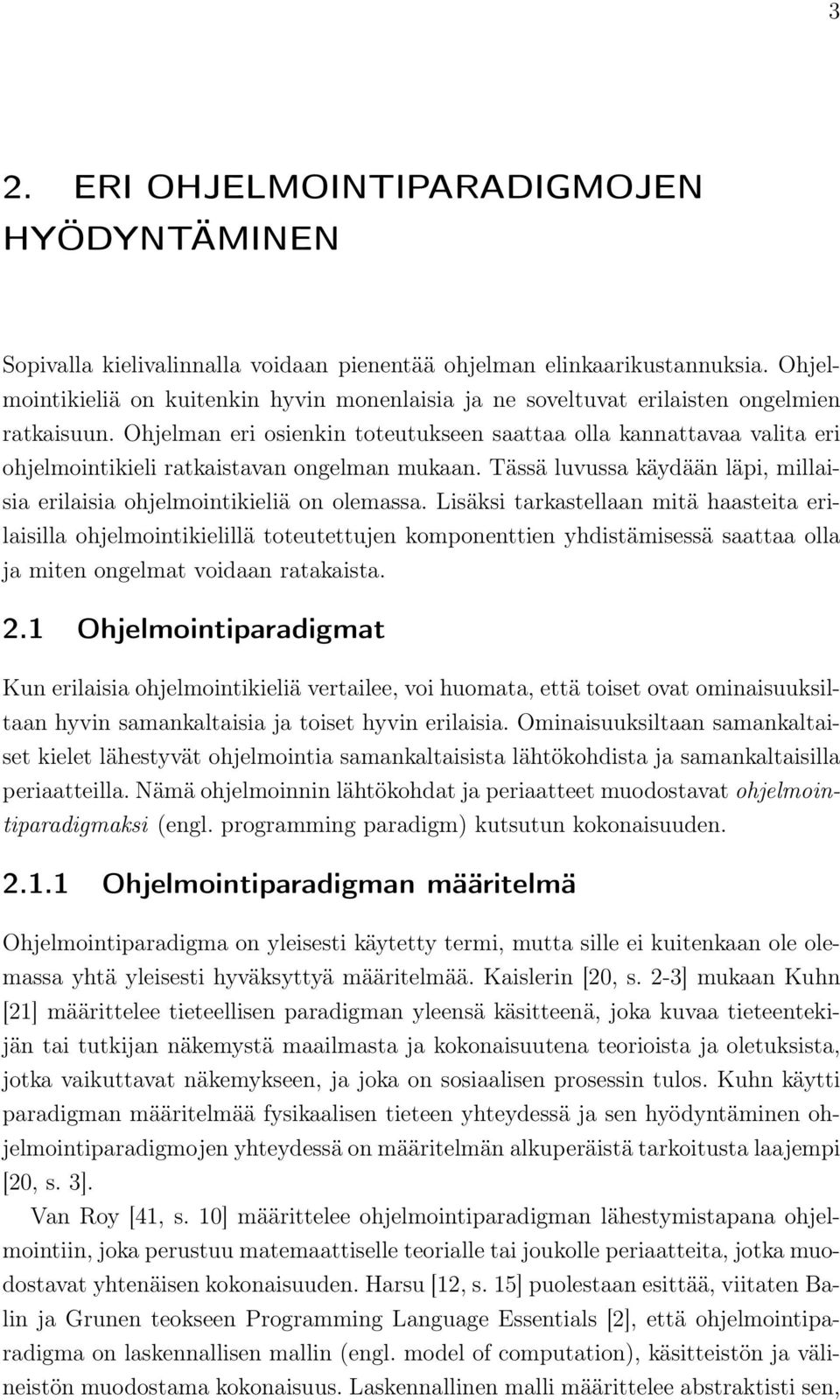 3

2. ERI OHJELMOINTIPARADIGMOJEN HYÖDYNTÄMINEN

Sopivalla kielivalinnalla voidaan pienentää ohjelman elinkaarikustannuksia. Ohjelmointikieliä on kuitenkin hyvin monenlaisia ja ne soveltuvat erilaisten ongelmien ratkaisuun. Ohjelman eri osienkin toteutukseen saattaa olla kannattavaa valita eri ohjelmointikieli ratkaistavan ongelman mukaan. Tässä luvussa käydään läpi, millaisia erilaisia ohjelmointikieliä on olemassa. Lisäksi tarkastellaan mitä haasteita erilaisilla ohjelmointikielillä toteutettujen komponenttien yhdistämisessä saattaa olla ja miten ongelmat voidaan ratakaista.

2.1 Ohjelmointiparadigmat

Kun erilaisia ohjelmointikieliä vertailee, voi huomata, että toiset ovat ominaisuuksiltaan hyvin samankaltaisia ja toiset hyvin erilaisia. Ominaisuuksiltaan samankaltaiset kielet lähestyvät ohjelmointia samankaltaisista lähtökohdista ja samankaltaisilla periaatteilla. Nämä ohjelmoinnin lähtökohdat ja periaatteet muodostavat ohjelmointiparadigmaksi (engl. programming paradigm) kutsutun kokonaisuuden.

2.1.1 Ohjelmointiparadigman määritelmä

Ohjelmointiparadigma on yleisesti käytetty termi, mutta sille ei kuitenkaan ole olemassa yhtä yleisesti hyväksyttyä määritelmää. Kaislerin [20, s. 2-3] mukaan Kuhn [21] määrittelee tieteellisen paradigman yleensä käsitteenä, joka kuvaa tieteentekijän tai tutkijan näkemystä maailmasta ja kokonaisuutena teorioista ja oletuksista, jotka vaikuttavat näkemykseen, ja joka on sosiaalisen prosessin tulos. Kuhn käytti paradigman määritelmää fysikaalisen tieteen yhteydessä ja sen hyödyntäminen ohjelmointiparadigmojen yhteydessä on määritelmän alkuperäistä tarkoitusta laajempi [20, s. 3].

Van Roy [41, s. 10] määrittelee ohjelmointiparadigman lähestymistapana ohjelmointiin, joka perustuu matemaattiselle teorialle tai joukolle periaatteita, jotka muodostavat yhtenäisen kokonaisuuden. Harsu [12, s. 15] puolestaan esittää, viitaten Balin ja Grunen teokseen Programming Language Essentials [2], että ohjelmointiparadigma on laskennallisen mallin (engl. model of computation), käsitteistön ja välineistön muodostama kokonaisuus. Laskennallinen malli määrittelee abstraktisti sen,